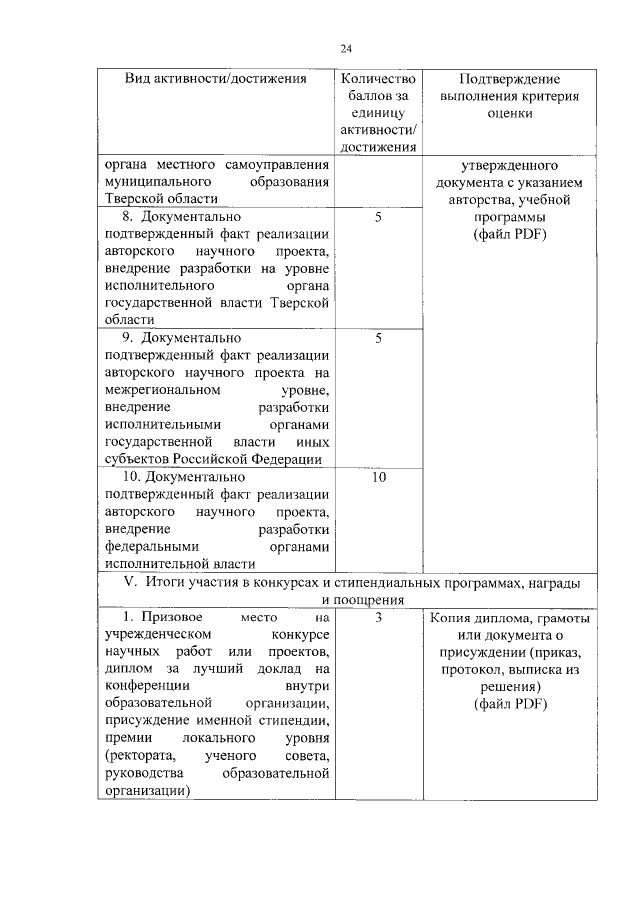 24

| Вид активности/достижения | Количество баллов за единицу активности/ достижения | Подтверждение выполнения критерия оценки |
|---|---|---|
| органа местного самоуправления муниципального образования Тверской области | | утвержденного документа с указанием авторства, учебной программы (файл PDF) |
| 8. Документально подтвержденный факт реализации авторского научного проекта, внедрение разработки на уровне исполнительного органа государственной власти Тверской области | 5 | |
| 9. Документально подтвержденный факт реализации авторского научного проекта на межрегиональном уровне, внедрение разработки исполнительными органами государственной власти иных субъектов Российской Федерации | 5 | |
| 10. Документально подтвержденный факт реализации авторского научного проекта, внедрение разработки федеральными органами исполнительной власти | 10 | |
| V. Итоги участия в конкурсах и стипендиальных программах, награды и поощрения | | |
| 1. Призовое место на учрежденческом конкурсе научных работ или проектов, диплом за лучший доклад на конференции внутри образовательной организации, присуждение именной стипендии, премии локального уровня (ректората, ученого совета, руководства образовательной организации) | 3 | Копия диплома, грамоты или документа о присуждении (приказ, протокол, выписка из решения) (файл PDF) |